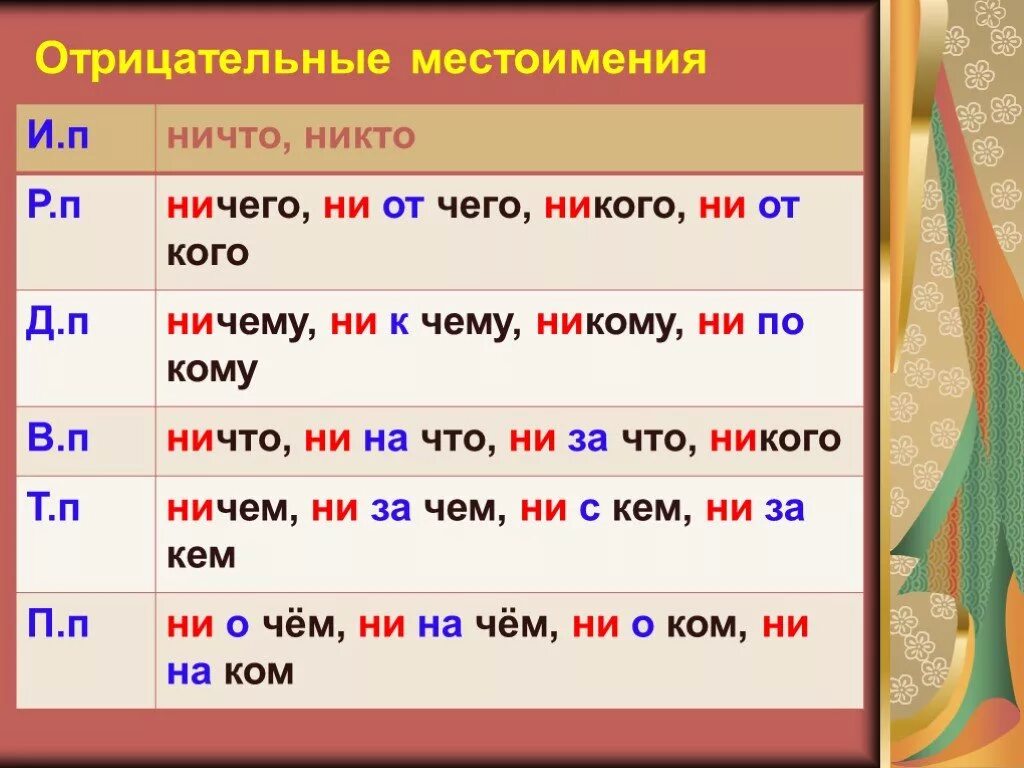 Отрицательные местоимения

| И.п | ничто, никто |
|---|---|
| Р.п | ничего, ни от чего, никого, ни от кого |
| Д.п | ничему, ни к чему, никому, ни по кому |
| В.п | ничто, ни на что, ни за что, никого |
| Т.п | ничем, ни за чем, ни с кем, ни за кем |
| П.п | ни о чём, ни на чём, ни о ком, ни на ком |